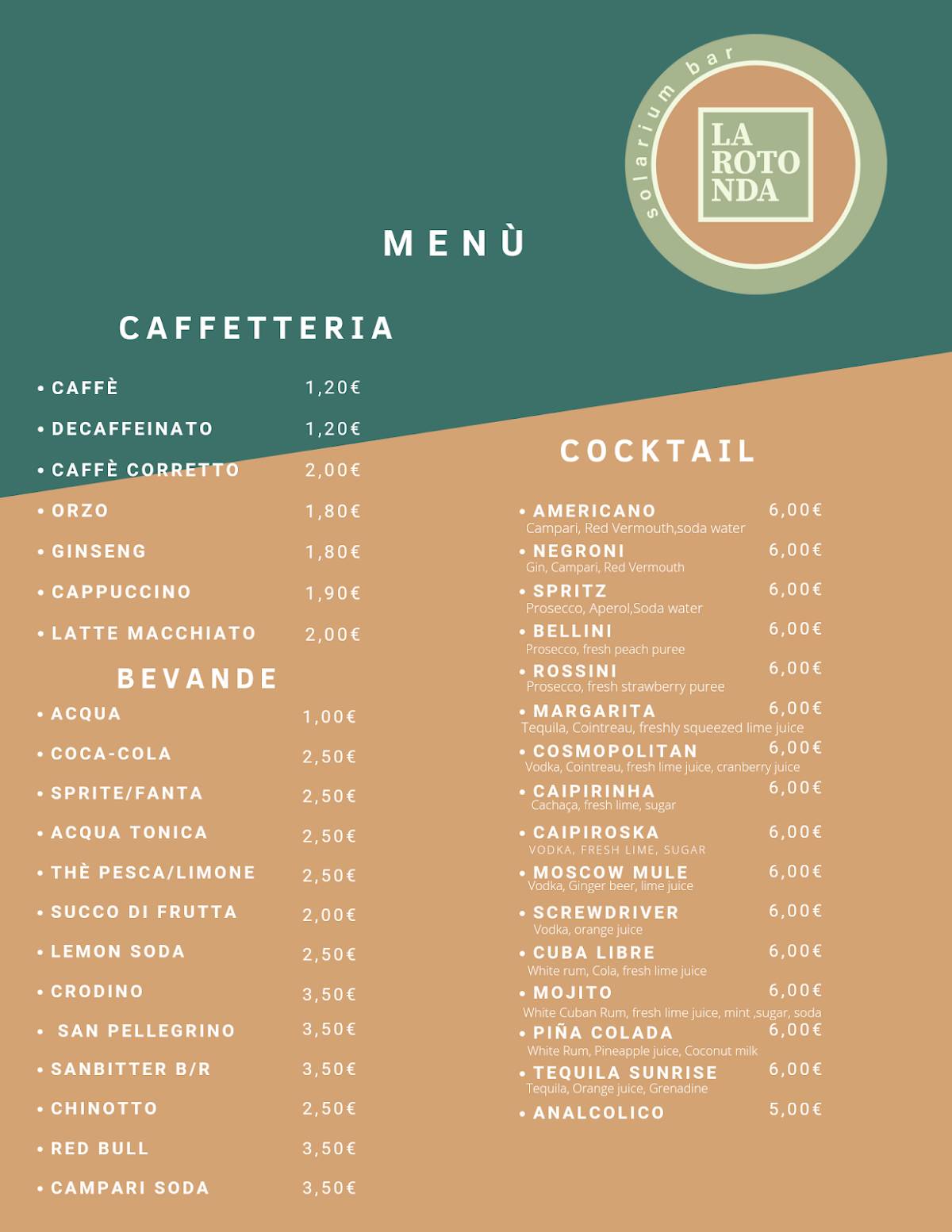 solarium bar
LA ROTO NDA

MENÙ

CAFFETTERIA

• CAFFÈ 1,20€
• DECAFFEINATO 1,20€
• CAFFÈ CORRETTO 2,00€
• ORZO 1,80€
• GINSENG 1,80€
• CAPPUCCINO 1,90€
• LATTE MACCHIATO 2,00€

BEVANDE

• ACQUA 1,00€
• COCA-COLA 2,50€
• SPRITE/FANTA 2,50€
• ACQUA TONICA 2,50€
• THÈ PESCA/LIMONE 2,50€
• SUCCO DI FRUTTA 2,00€
• LEMON SODA 2,50€
• CRODINO 3,50€
• SAN PELLEGRINO 3,50€
• SANBITTER B/R 3,50€
• CHINOTTO 2,50€
• RED BULL 3,50€
• CAMPARI SODA 3,50€

COCKTAIL

• AMERICANO 6,00€
Campari, Red Vermouth,soda water
• NEGRONI 6,00€
Gin, Campari, Red Vermouth
• SPRITZ 6,00€
Prosecco, Aperol,Soda water
• BELLINI 6,00€
Prosecco, fresh peach puree
• ROSSINI 6,00€
Prosecco, fresh strawberry puree
• MARGARITA 6,00€
Tequila, Cointreau, freshly squeezed lime juice
• COSMOPOLITAN 6,00€
Vodka, Cointreau, fresh lime juice, cranberry juice
• CAIPIRINHA 6,00€
Cachaça, fresh lime, sugar
• CAIPIROSKA 6,00€
VODKA, FRESH LIME, SUGAR
• MOSCOW MULE 6,00€
Vodka, Ginger beer, lime juice
• SCREWDRIVER 6,00€
Vodka, orange juice
• CUBA LIBRE 6,00€
White rum, Cola, fresh lime juice
• MOJITO 6,00€
White Cuban Rum, fresh lime juice, mint ,sugar, soda
• PIÑA COLADA 6,00€
White Rum, Pineapple juice, Coconut milk
• TEQUILA SUNRISE 6,00€
Tequila, Orange juice, Grenadine
• ANALCOLICO 5,00€